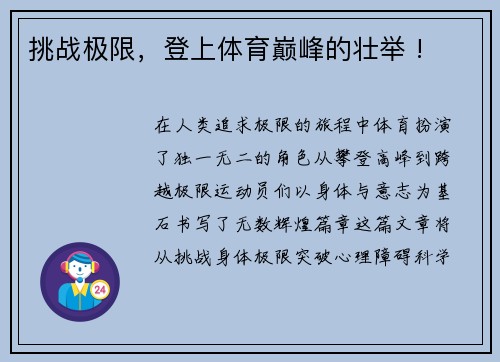 挑战极限，登上体育巅峰的壮举！

在人类追求极限的旅程中体育扮演了独一无二的角色从攀登高峰到跨越极限运动员们以身体与意志为基石书写了无数辉煌篇章这篇文章将从挑战身体极限突破心理障碍科学

24